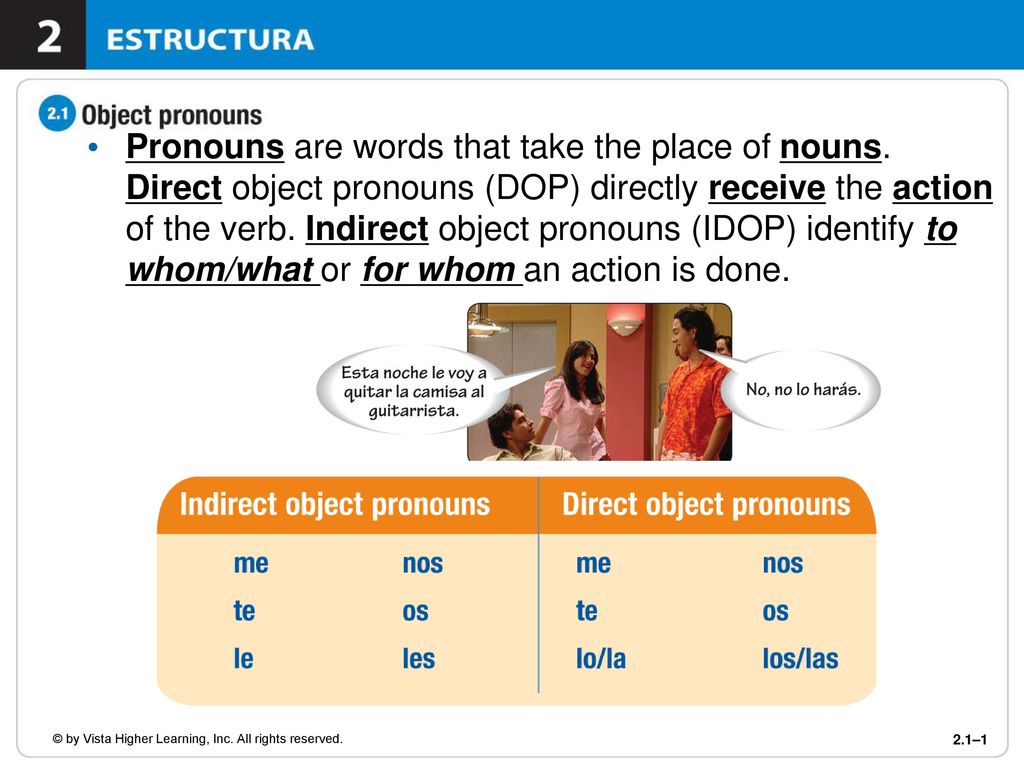 2 ESTRUCTURA

2.1 Object pronouns

• Pronouns are words that take the place of nouns. Direct object pronouns (DOP) directly receive the action of the verb. Indirect object pronouns (IDOP) identify to whom/what or for whom an action is done.

Esta noche le voy a quitar la camisa al guitarrista.

No, no lo harás.

| Indirect object pronouns | | Direct object pronouns | |
|---|---|---|---|
| me | nos | me | nos |
| te | os | te | os |
| le | les | lo/la | los/las |

© by Vista Higher Learning, Inc. All rights reserved.

2.1–1